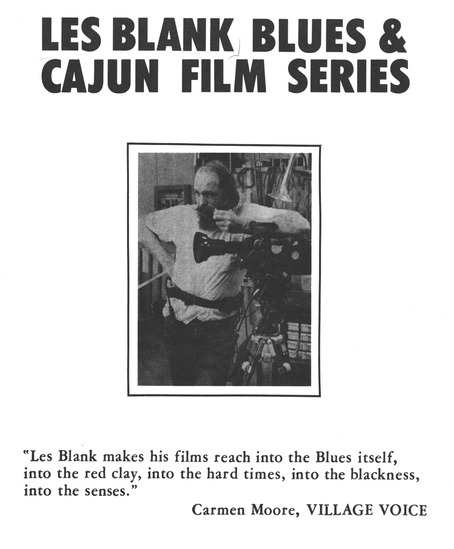 LES BLANK BLUES & CAJUN FILM SERIES

"Les Blank makes his films reach into the Blues itself, into the red clay, into the hard times, into the blackness, into the senses."

Carmen Moore, VILLAGE VOICE